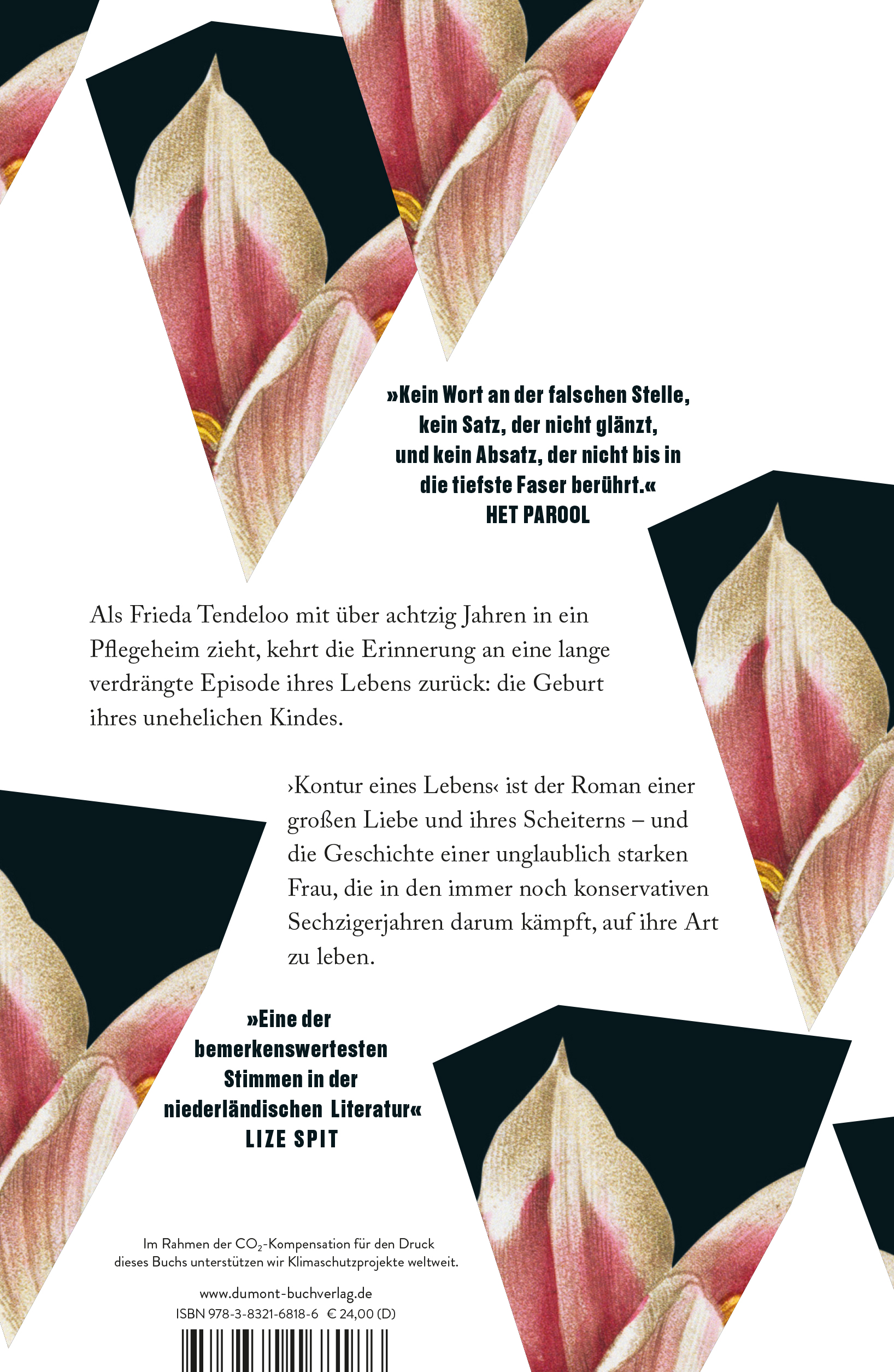 »Kein Wort an der falschen Stelle, kein Satz, der nicht glänzt, und kein Absatz, der nicht bis in die tiefste Faser berührt.«
HET PAROOL

Als Frieda Tendeloo mit über achtzig Jahren in ein Pflegeheim zieht, kehrt die Erinnerung an eine lange verdrängte Episode ihres Lebens zurück: die Geburt ihres unehelichen Kindes.

›Kontur eines Lebens‹ ist der Roman einer großen Liebe und ihres Scheiterns – und die Geschichte einer unglaublich starken Frau, die in den immer noch konservativen Sechzigerjahren darum kämpft, auf ihre Art zu leben.

»Eine der bemerkenswertesten Stimmen in der niederländischen Literatur«
LIZE SPIT

Im Rahmen der $CO_2$-Kompensation für den Druck dieses Buchs unterstützen wir Klimaschutzprojekte weltweit.

www.dumont-buchverlag.de
ISBN 978-3-8321-6818-6 € 24,00 (D)